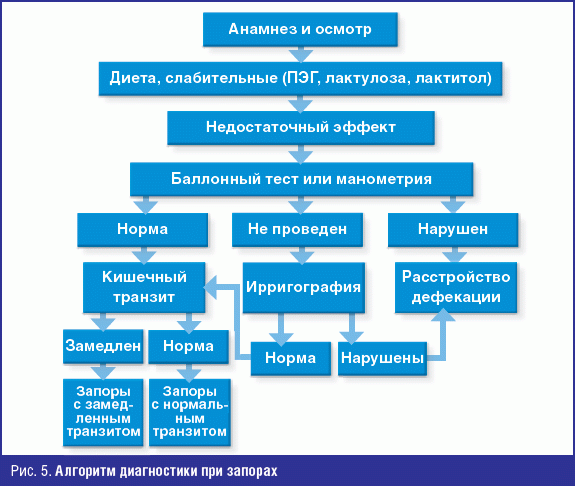 Анамнез и осмотр

Диета, слабительные (ПЭГ, лактулоза, лактитол)

Недостаточный эффект

Баллонный тест или манометрия

Норма

Не проведен

Нарушен

Кишечный транзит

Ирригография

Расстройство дефекации

Замедлен

Норма

Норма

Нарушены

Запоры с замедленным транзитом

Запоры с нормальным транзитом

Рис. 5. Алгоритм диагностики при запорах